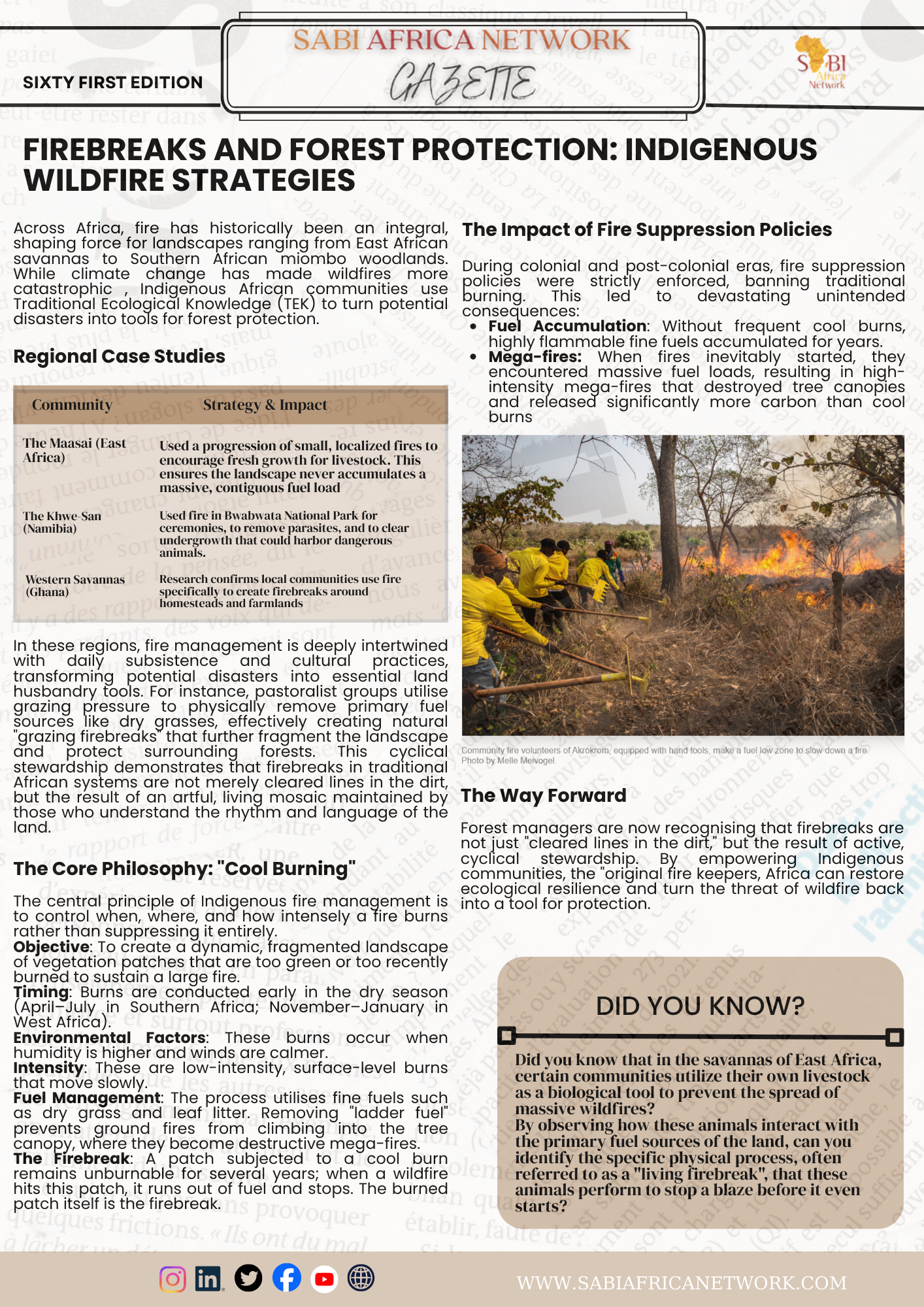 SIXTY FIRST EDITION

SABI AFRICA NETWORK
GAZETTE

SABI Africa Network

FIREBREAKS AND FOREST PROTECTION: INDIGENOUS WILDFIRE STRATEGIES

Across Africa, fire has historically been an integral, shaping force for landscapes ranging from East African savannas to Southern African miombo woodlands. While climate change has made wildfires more catastrophic , Indigenous African communities use Traditional Ecological Knowledge (TEK) to turn potential disasters into tools for forest protection.

Regional Case Studies

| Community | Strategy & Impact |
|---|---|
| The Maasai (East Africa) | Used a progression of small, localized fires to encourage fresh growth for livestock. This ensures the landscape never accumulates a massive, contiguous fuel load |
| The Khwe-San (Namibia) | Used fire in Bwabwata National Park for ceremonies, to remove parasites, and to clear undergrowth that could harbor dangerous animals. |
| Western Savannas (Ghana) | Research confirms local communities use fire specifically to create firebreaks around homesteads and farmlands |

In these regions, fire management is deeply intertwined with daily subsistence and cultural practices, transforming potential disasters into essential land husbandry tools. For instance, pastoralist groups utilise grazing pressure to physically remove primary fuel sources like dry grasses, effectively creating natural "grazing firebreaks" that further fragment the landscape and protect surrounding forests. This cyclical stewardship demonstrates that firebreaks in traditional African systems are not merely cleared lines in the dirt, but the result of an artful, living mosaic maintained by those who understand the rhythm and language of the land.

The Core Philosophy: "Cool Burning"

The central principle of Indigenous fire management is to control when, where, and how intensely a fire burns rather than suppressing it entirely.
Objective: To create a dynamic, fragmented landscape of vegetation patches that are too green or too recently burned to sustain a large fire.
Timing: Burns are conducted early in the dry season (April–July in Southern Africa; November–January in West Africa).
Environmental Factors: These burns occur when humidity is higher and winds are calmer.
Intensity: These are low-intensity, surface-level burns that move slowly.
Fuel Management: The process utilises fine fuels such as dry grass and leaf litter. Removing "ladder fuel" prevents ground fires from climbing into the tree canopy, where they become destructive mega-fires.
The Firebreak: A patch subjected to a cool burn remains unburnable for several years; when a wildfire hits this patch, it runs out of fuel and stops. The burned patch itself is the firebreak.

The Impact of Fire Suppression Policies

During colonial and post-colonial eras, fire suppression policies were strictly enforced, banning traditional burning. This led to devastating unintended consequences:
• Fuel Accumulation: Without frequent cool burns, highly flammable fine fuels accumulated for years.
• Mega-fires: When fires inevitably started, they encountered massive fuel loads, resulting in high-intensity mega-fires that destroyed tree canopies and released significantly more carbon than cool burns

Community fire volunteers of Akrokrom, equipped with hand tools, make a fuel low zone to slow down a fire. Photo by Melle Meivogel

The Way Forward

Forest managers are now recognising that firebreaks are not just "cleared lines in the dirt," but the result of active, cyclical stewardship. By empowering Indigenous communities, the "original fire keepers, Africa can restore ecological resilience and turn the threat of wildfire back into a tool for protection.

DID YOU KNOW?

Did you know that in the savannas of East Africa, certain communities utilize their own livestock as a biological tool to prevent the spread of massive wildfires?
By observing how these animals interact with the primary fuel sources of the land, can you identify the specific physical process, often referred to as a "living firebreak", that these animals perform to stop a blaze before it even starts?

WWW.SABIAFRICANETWORK.COM